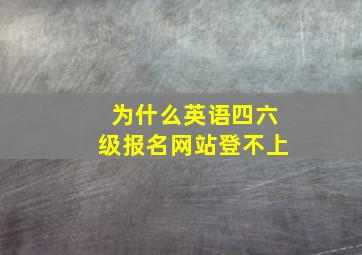 为什么英语四六级报名网站登不上